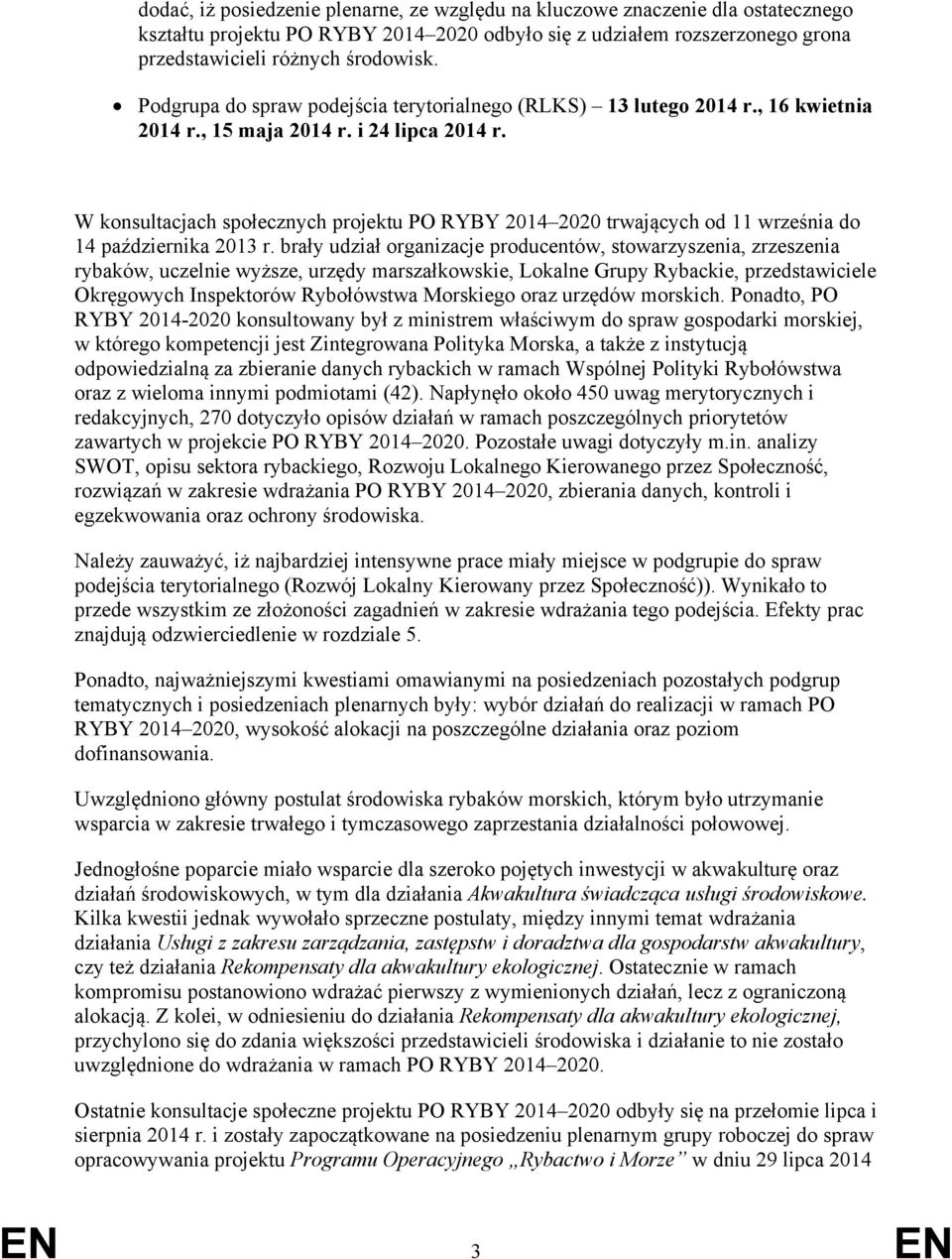 dodać, iż posiedzenie plenarne, ze względu na kluczowe znaczenie dla ostatecznego kształtu projektu PO RYBY 2014–2020 odbyło się z udziałem rozszerzonego grona przedstawicieli różnych środowisk.

• Podgrupa do spraw podejścia terytorialnego (RLKS) – 13 lutego 2014 r., 16 kwietnia 2014 r., 15 maja 2014 r. i 24 lipca 2014 r.

W konsultacjach społecznych projektu PO RYBY 2014–2020 trwających od 11 września do 14 października 2013 r. brały udział organizacje producentów, stowarzyszenia, zrzeszenia rybaków, uczelnie wyższe, urzędy marszałkowskie, Lokalne Grupy Rybackie, przedstawiciele Okręgowych Inspektorów Rybołówstwa Morskiego oraz urzędów morskich. Ponadto, PO RYBY 2014-2020 konsultowany był z ministrem właściwym do spraw gospodarki morskiej, w którego kompetencji jest Zintegrowana Polityka Morska, a także z instytucją odpowiedzialną za zbieranie danych rybackich w ramach Wspólnej Polityki Rybołówstwa oraz z wieloma innymi podmiotami (42). Napłynęło około 450 uwag merytorycznych i redakcyjnych, 270 dotyczyło opisów działań w ramach poszczególnych priorytetów zawartych w projekcie PO RYBY 2014–2020. Pozostałe uwagi dotyczyły m.in. analizy SWOT, opisu sektora rybackiego, Rozwoju Lokalnego Kierowanego przez Społeczność, rozwiązań w zakresie wdrażania PO RYBY 2014–2020, zbierania danych, kontroli i egzekwowania oraz ochrony środowiska.

Należy zauważyć, iż najbardziej intensywne prace miały miejsce w podgrupie do spraw podejścia terytorialnego (Rozwój Lokalny Kierowany przez Społeczność)). Wynikało to przede wszystkim ze złożoności zagadnień w zakresie wdrażania tego podejścia. Efekty prac znajdują odzwierciedlenie w rozdziale 5.

Ponadto, najważniejszymi kwestiami omawianymi na posiedzeniach pozostałych podgrup tematycznych i posiedzeniach plenarnych były: wybór działań do realizacji w ramach PO RYBY 2014–2020, wysokość alokacji na poszczególne działania oraz poziom dofinansowania.

Uwzględniono główny postulat środowiska rybaków morskich, którym było utrzymanie wsparcia w zakresie trwałego i tymczasowego zaprzestania działalności połowowej.

Jednogłośne poparcie miało wsparcie dla szeroko pojętych inwestycji w akwakulturę oraz działań środowiskowych, w tym dla działania Akwakultura świadcząca usługi środowiskowe. Kilka kwestii jednak wywołało sprzeczne postulaty, między innymi temat wdrażania działania Usługi z zakresu zarządzania, zastępstw i doradztwa dla gospodarstw akwakultury, czy też działania Rekompensaty dla akwakultury ekologicznej. Ostatecznie w ramach kompromisu postanowiono wdrażać pierwszy z wymienionych działań, lecz z ograniczoną alokacją. Z kolei, w odniesieniu do działania Rekompensaty dla akwakultury ekologicznej, przychylono się do zdania większości przedstawicieli środowiska i działanie to nie zostało uwzględnione do wdrażania w ramach PO RYBY 2014–2020.

Ostatnie konsultacje społeczne projektu PO RYBY 2014–2020 odbyły się na przełomie lipca i sierpnia 2014 r. i zostały zapoczątkowane na posiedzeniu plenarnym grupy roboczej do spraw opracowywania projektu Programu Operacyjnego „Rybactwo i Morze” w dniu 29 lipca 2014

EN 3 EN